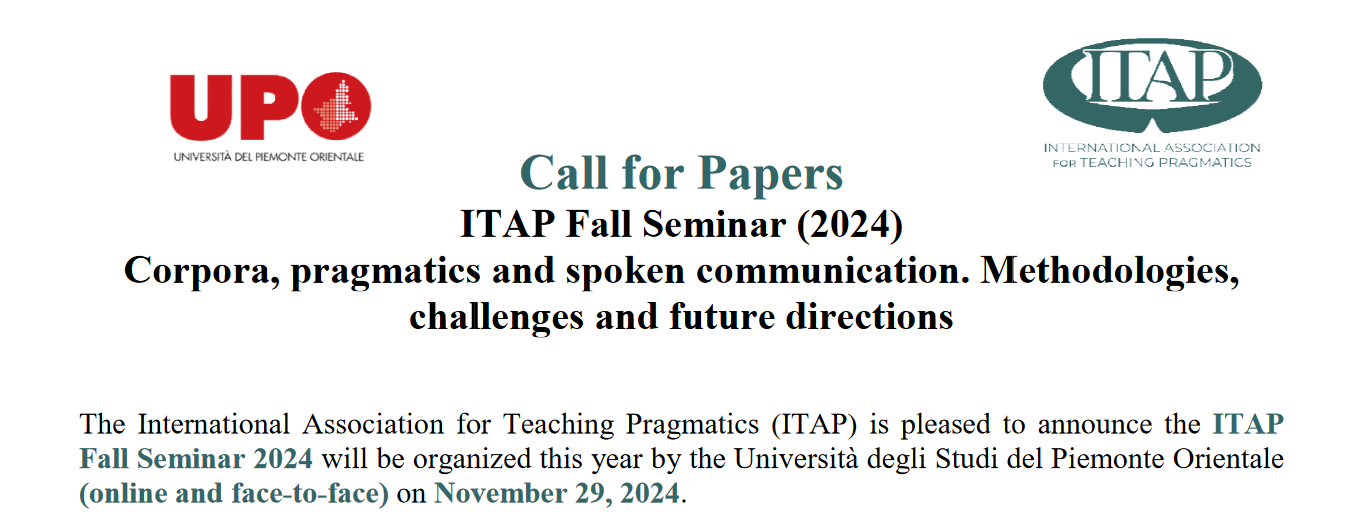 UPO
UNIVERSITÀ DEL PIEMONTE ORIENTALE

ITAP
INTERNATIONAL ASSOCIATION FOR TEACHING PRAGMATICS

Call for Papers
ITAP Fall Seminar (2024)
Corpora, pragmatics and spoken communication. Methodologies, challenges and future directions

The International Association for Teaching Pragmatics (ITAP) is pleased to announce the ITAP Fall Seminar 2024 will be organized this year by the Università degli Studi del Piemonte Orientale (online and face-to-face) on November 29, 2024.